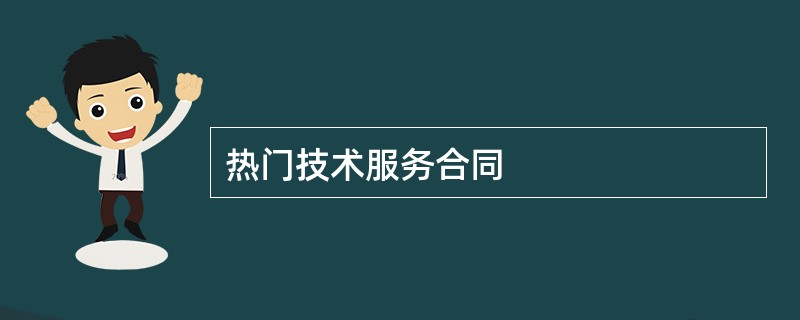 热门技术服务合同